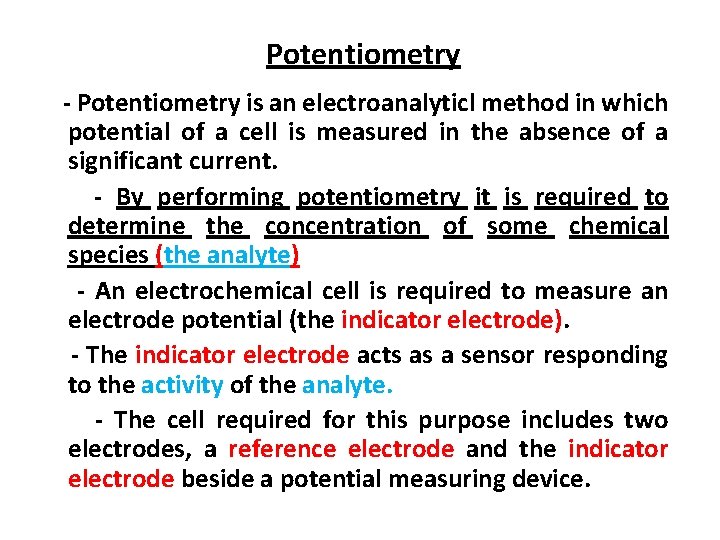 Potentiometry

- Potentiometry is an electroanalyticl method in which potential of a cell is measured in the absence of a significant current.

- By performing potentiometry it is required to determine the concentration of some chemical species (the analyte)

- An electrochemical cell is required to measure an electrode potential (the indicator electrode).

- The indicator electrode acts as a sensor responding to the activity of the analyte.

- The cell required for this purpose includes two electrodes, a reference electrode and the indicator electrode beside a potential measuring device.